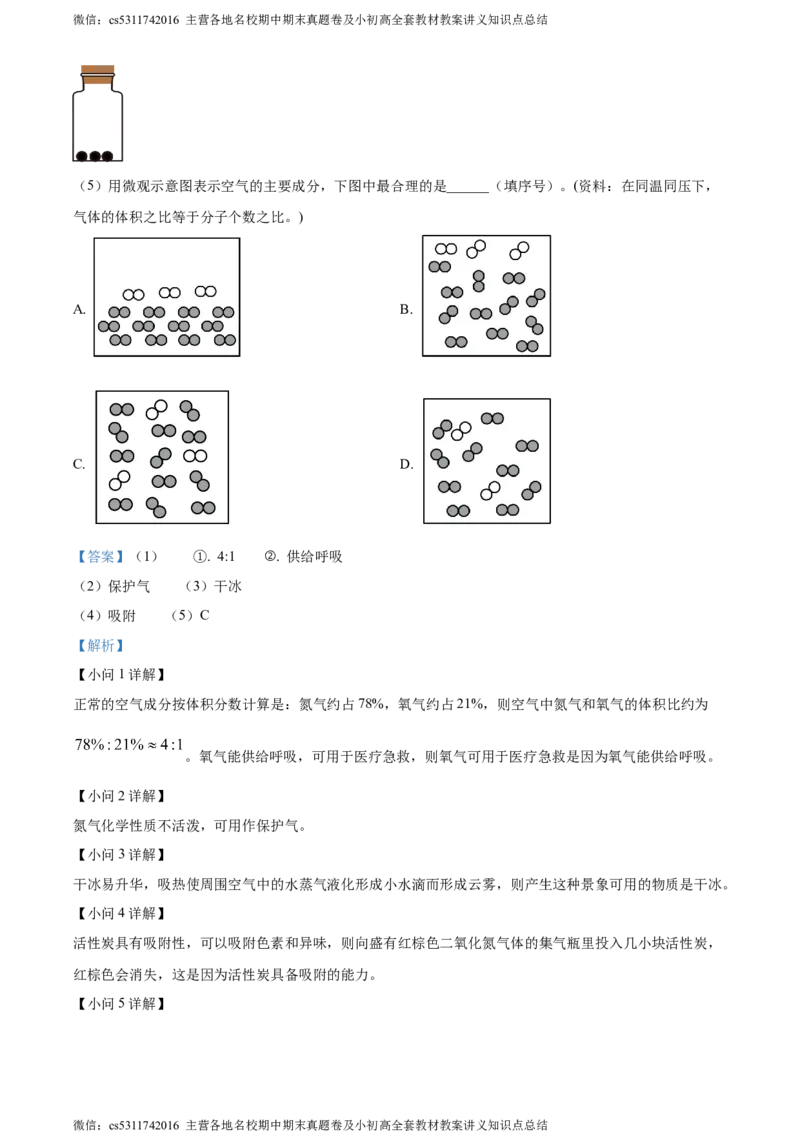 微信：cs5311742016 主营各地名校期中期末真题卷及小初高全套教材教案讲义知识点总结

（5）用微观示意图表示空气的主要成分，下图中最合理的是____（填序号）。(资料：在同温同压下，气体的体积之比等于分子个数之比。)

A.

B.

C.

D.

【答案】（1） ①. 4:1 ②. 供给呼吸

（2）保护气 （3）干冰

（4）吸附 （5）C

【解析】

【小问1详解】

正常的空气成分按体积分数计算是：氮气约占78%，氧气约占21%，则空气中氮气和氧气的体积比约为$78\%:21\%\approx4:1$。氧气能供给呼吸，可用于医疗急救，则氧气可用于医疗急救是因为氧气能供给呼吸。

【小问2详解】

氮气化学性质不活泼，可用作保护气。

【小问3详解】

干冰易升华，吸热使周围空气中的水蒸气液化形成小水滴而形成云雾，则产生这种景象可用的物质是干冰。

【小问4详解】

活性炭具有吸附性，可以吸附色素和异味，则向盛有红棕色二氧化氮气体的集气瓶里投入几小块活性炭，红棕色会消失，这是因为活性炭具备吸附的能力。

【小问5详解】

微信：cs5311742016 主营各地名校期中期末真题卷及小初高全套教材教案讲义知识点总结